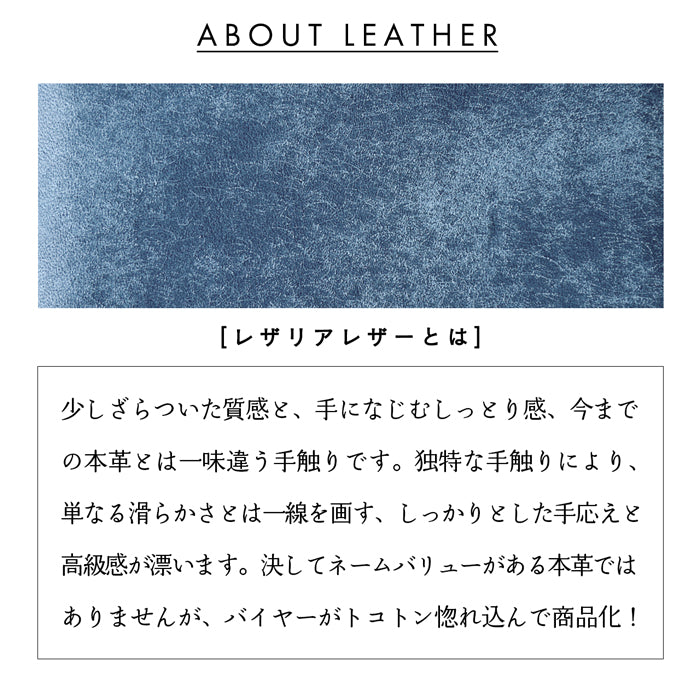 ABOUT LEATHER

[レザリアレザーとは]

少しざらついた質感と、手になじむしっとり感、今までの本革とは一味違う手触りです。独特な手触りにより、単なる滑らかさとは一線を画す、しっかりとした手応えと高級感が漂います。決してネームバリューがある本革ではありませんが、バイヤーがトコトン惚れ込んで商品化！